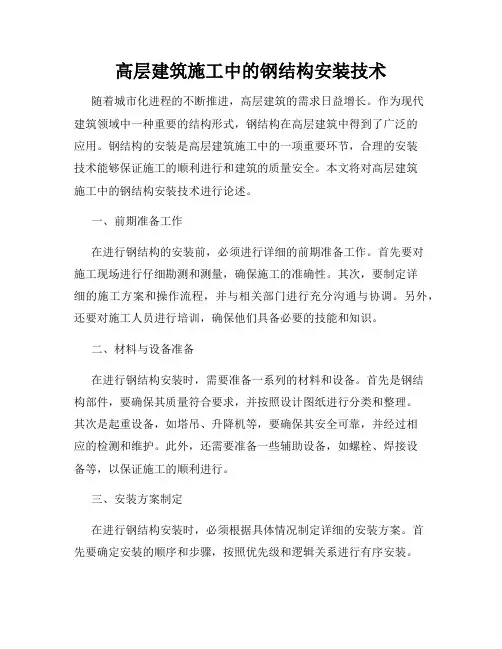 高层建筑施工中的钢结构安装技术

随着城市化进程的不断推进，高层建筑的需求日益增长。作为现代建筑领域中一种重要的结构形式，钢结构在高层建筑中得到了广泛的应用。钢结构的安装是高层建筑施工中的一项重要环节，合理的安装技术能够保证施工的顺利进行和建筑的质量安全。本文将对高层建筑施工中的钢结构安装技术进行论述。

一、前期准备工作

在进行钢结构的安装前，必须进行详细的前期准备工作。首先要对施工现场进行仔细勘测和测量，确保施工的准确性。其次，要制定详细的施工方案和操作流程，并与相关部门进行充分沟通与协调。另外，还要对施工人员进行培训，确保他们具备必要的技能和知识。

二、材料与设备准备

在进行钢结构安装时，需要准备一系列的材料和设备。首先是钢结构部件，要确保其质量符合要求，并按照设计图纸进行分类和整理。其次是起重设备，如塔吊、升降机等，要确保其安全可靠，并经过相应的检测和维护。此外，还需要准备一些辅助设备，如螺栓、焊接设备等，以保证施工的顺利进行。

三、安装方案制定

在进行钢结构安装时，必须根据具体情况制定详细的安装方案。首先要确定安装的顺序和步骤，按照优先级和逻辑关系进行有序安装。